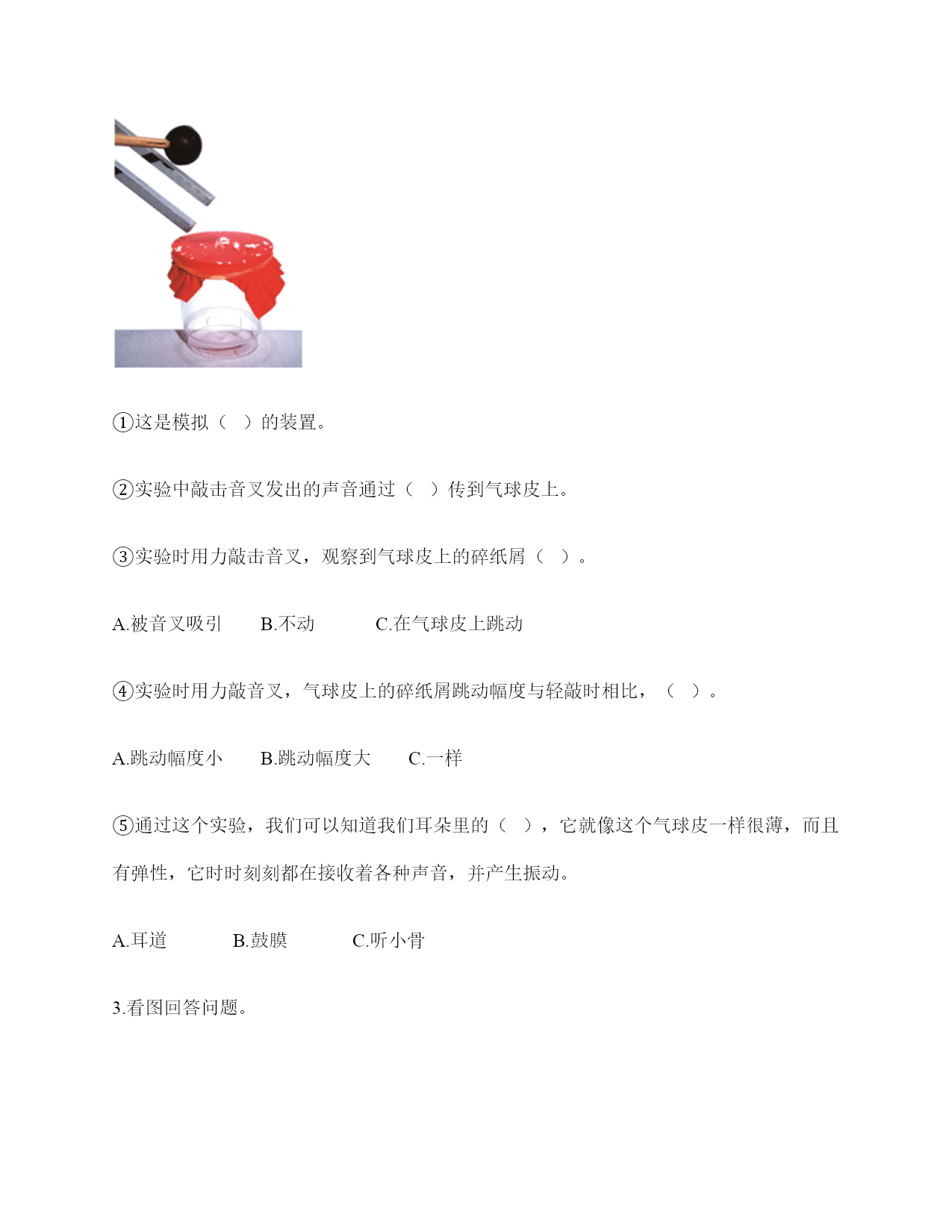 ①这是模拟（　）的装置。

②实验中敲击音叉发出的声音通过（　）传到气球皮上。

③实验时用力敲击音叉，观察到气球皮上的碎纸屑（　）。

A.被音叉吸引　　B.不动　　　C.在气球皮上跳动

④实验时用力敲音叉，气球皮上的碎纸屑跳动幅度与轻敲时相比，（　）。

A.跳动幅度小　　B.跳动幅度大　　C.一样

⑤通过这个实验，我们可以知道我们耳朵里的（　），它就像这个气球皮一样很薄，而且有弹性，它时时刻刻都在接收着各种声音，并产生振动。

A.耳道　　　B.鼓膜　　　C.听小骨

3.看图回答问题。